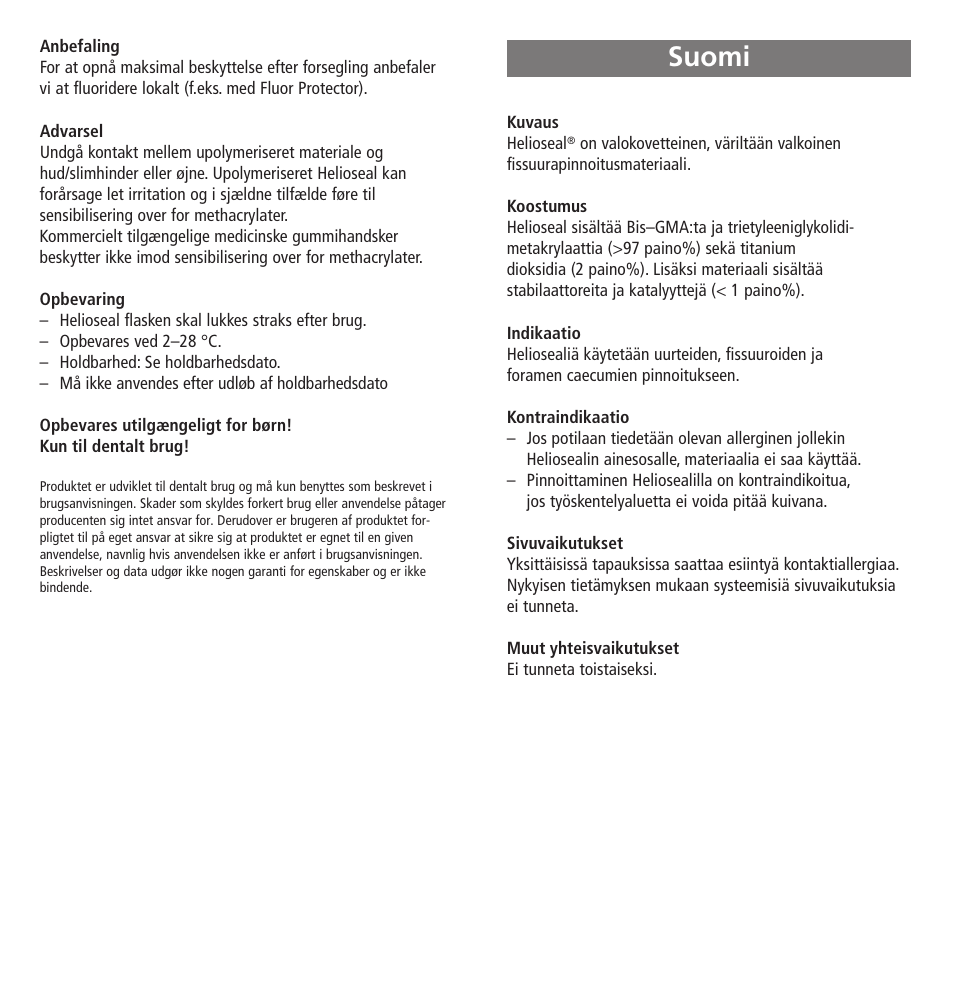 Anbefaling
For at opnå maksimal beskyttelse efter forsegling anbefaler vi at fluoridere lokalt (f.eks. med Fluor Protector).

Advarsel
Undgå kontakt mellem upolymeriseret materiale og hud/slimhinder eller øjne. Upolymeriseret Helioseal kan forårsage let irritation og i sjældne tilfælde føre til sensibilisering over for methacrylater.
Kommercielt tilgængelige medicinske gummihandsker beskytter ikke imod sensibilisering over for methacrylater.

Opbevaring
– Helioseal flasken skal lukkes straks efter brug.
– Opbevares ved 2–28 °C.
– Holdbarhed: Se holdbarhedsdato.
– Må ikke anvendes efter udløb af holdbarhedsdato

Opbevares utilgængeligt for børn!
Kun til dentalt brug!

Produktet er udviklet til dentalt brug og må kun benyttes som beskrevet i brugsanvisningen. Skader som skyldes forkert brug eller anvendelse påtager producenten sig intet ansvar for. Derudover er brugeren af produktet forpligtet til på eget ansvar at sikre sig at produktet er egnet til en given anvendelse, navnlig hvis anvendelsen ikke er anført i brugsanvisningen. Beskrivelser og data udgør ikke nogen garanti for egenskaber og er ikke bindende.

Suomi

Kuvaus
Helioseal® on valokovetteinen, väriltään valkoinen fissuurapinnoitusmateriaali.

Koostumus
Helioseal sisältää Bis–GMA:ta ja trietyleeniglykolidimetakrylaattia (>97 paino%) sekä titanium dioksidia (2 paino%). Lisäksi materiaali sisältää stabilaattoreita ja katalyyttejä (< 1 paino%).

Indikaatio
Heliosealiä käytetään uurteiden, fissuuroiden ja foramen caecumien pinnoitukseen.

Kontraindikaatio
– Jos potilaan tiedetään olevan allerginen jollekin Heliosealin ainesosalle, materiaalia ei saa käyttää.
– Pinnoittaminen Heliosealilla on kontraindikoitua, jos työskentelyaluetta ei voida pitää kuivana.

Sivuvaikutukset
Yksittäisissä tapauksissa saattaa esiintyä kontaktiallergiaa. Nykyisen tietämyksen mukaan systeemisiä sivuvaikutuksia ei tunneta.

Muut yhteisvaikutukset
Ei tunneta toistaiseksi.